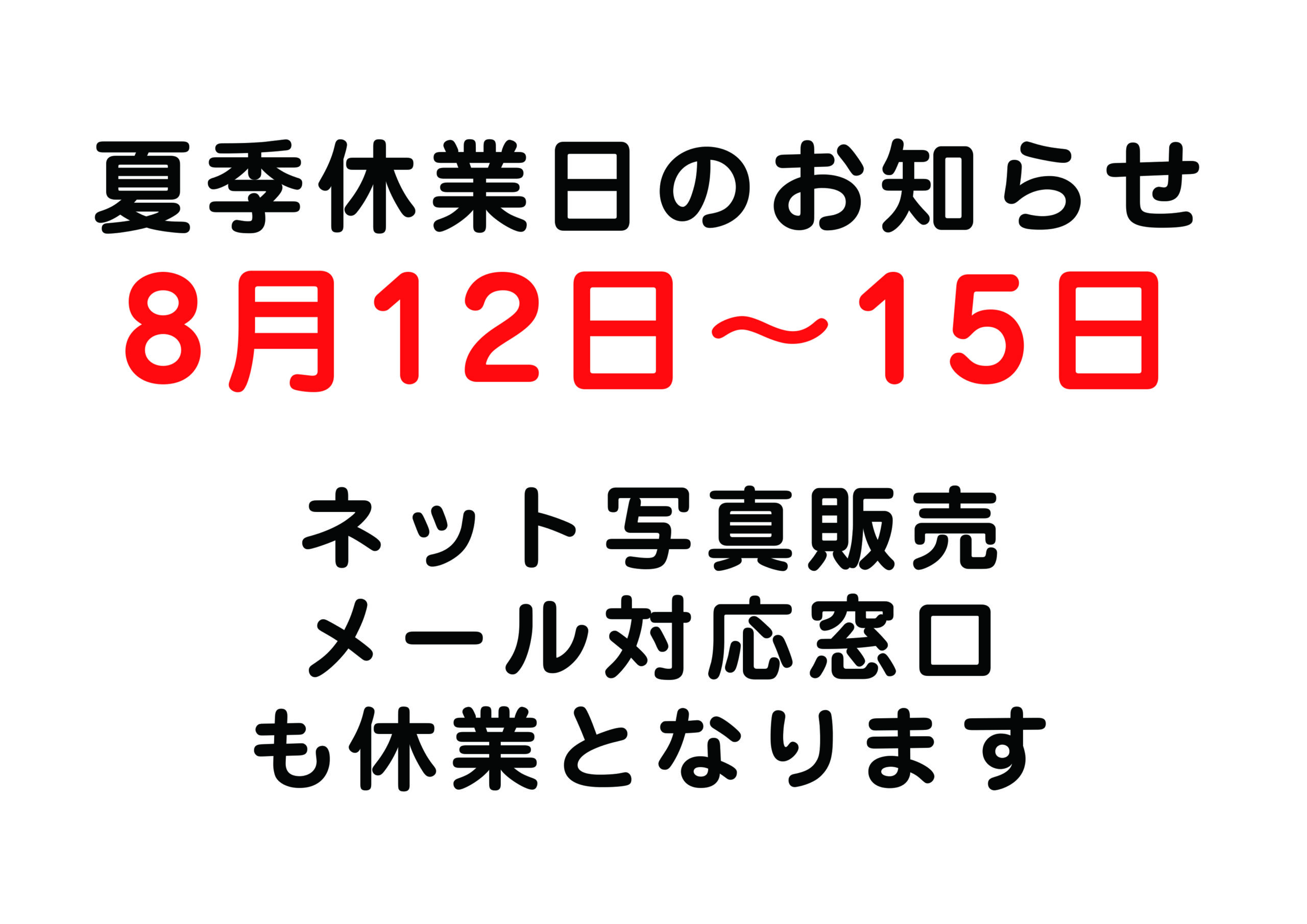 夏季休業日のお知らせ
8月12日～15日

ネット写真販売
メール対応窓口
も休業となります